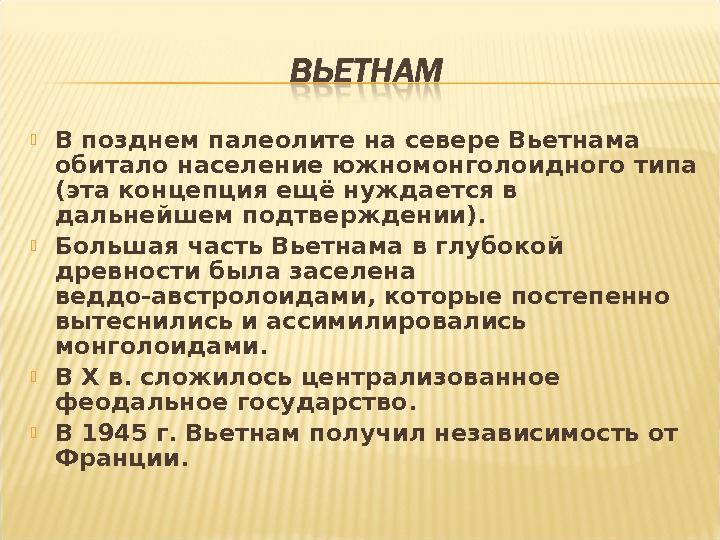 ВЬЕТНАМ

• В позднем палеолите на севере Вьетнама обитало население южномонголоидного типа (эта концепция ещё нуждается в дальнейшем подтверждении).
• Большая часть Вьетнама в глубокой древности была заселена веддо-австролоидами, которые постепенно вытеснились и ассимилировались монголоидами.
• В X в. сложилось централизованное феодальное государство.
• В 1945 г. Вьетнам получил независимость от Франции.